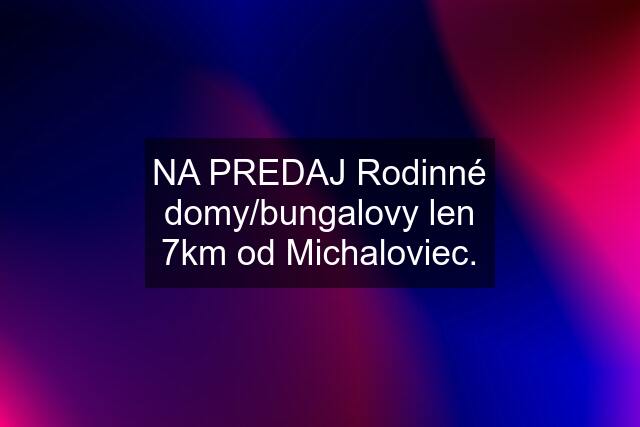 NA PREDAJ Rodinné domy/bungalovy len 7km od Michaloviec.